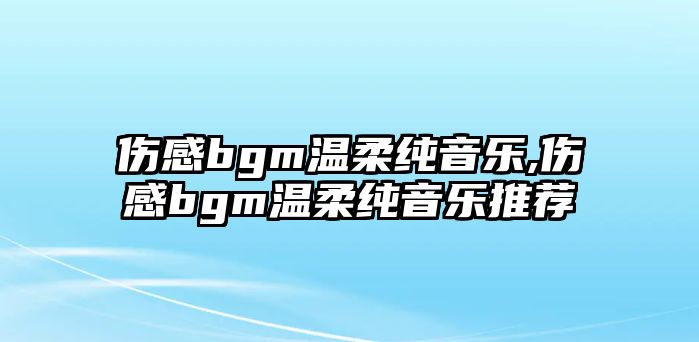 伤感bgm温柔纯音乐,伤感bgm温柔纯音乐推荐